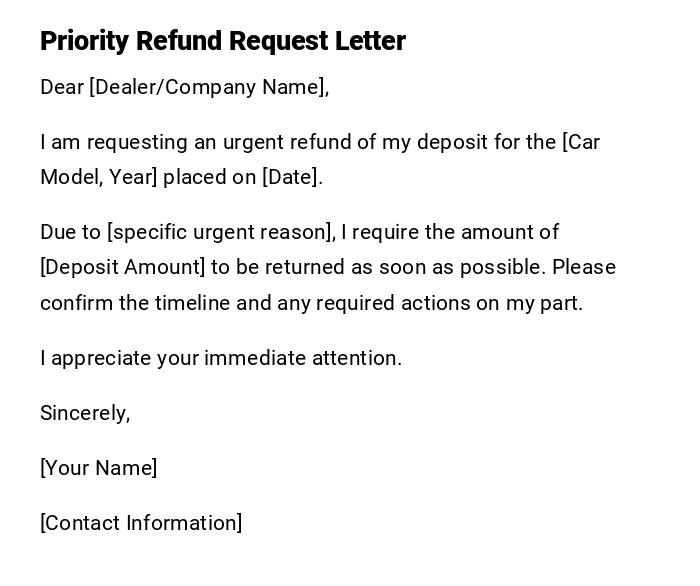 Priority Refund Request Letter

Dear [Dealer/Company Name],

I am requesting an urgent refund of my deposit for the [Car Model, Year] placed on [Date].

Due to [specific urgent reason], I require the amount of [Deposit Amount] to be returned as soon as possible. Please confirm the timeline and any required actions on my part.

I appreciate your immediate attention.

Sincerely,

[Your Name]

[Contact Information]